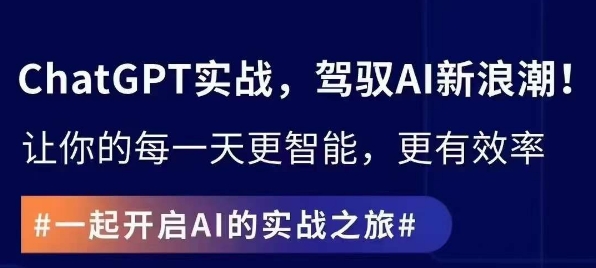 ChatGPT实战，驾驭AI新浪潮！

让你的每一天更智能，更有效率

#一起开启AI的实战之旅#